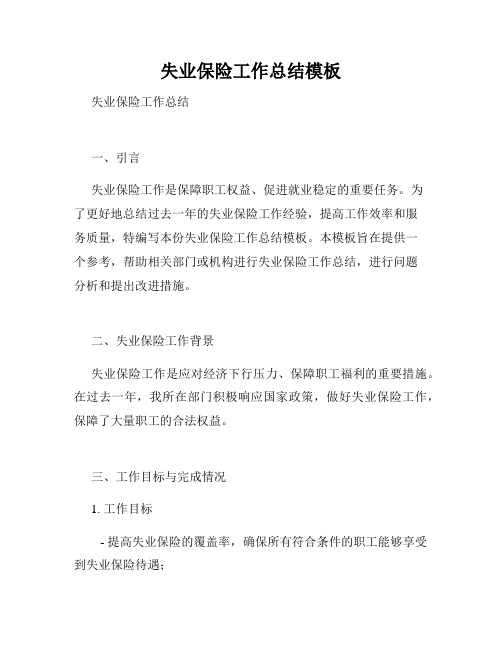 失业保险工作总结模板

失业保险工作总结

一、引言

失业保险工作是保障职工权益、促进就业稳定的重要任务。为了更好地总结过去一年的失业保险工作经验，提高工作效率和服务质量，特编写本份失业保险工作总结模板。本模板旨在提供一个参考，帮助相关部门或机构进行失业保险工作总结，进行问题分析和提出改进措施。

二、失业保险工作背景

失业保险工作是应对经济下行压力、保障职工福利的重要措施。在过去一年，我所在部门积极响应国家政策，做好失业保险工作，保障了大量职工的合法权益。

三、工作目标与完成情况

1. 工作目标

- 提高失业保险的覆盖率，确保所有符合条件的职工能够享受到失业保险待遇；